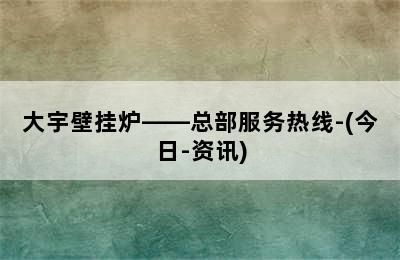 大宇壁挂炉——总部服务热线-(今日-资讯)